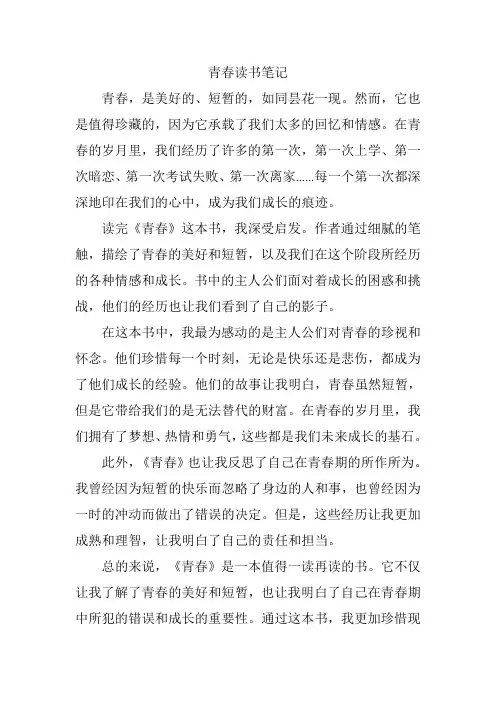 青春读书笔记

青春，是美好的、短暂的，如同昙花一现。然而，它也是值得珍藏的，因为它承载了我们太多的回忆和情感。在青春的岁月里，我们经历了许多的第一次，第一次上学、第一次暗恋、第一次考试失败、第一次离家……每一个第一次都深深地印在我们的心中，成为我们成长的痕迹。

读完《青春》这本书，我深受启发。作者通过细腻的笔触，描绘了青春的美好和短暂，以及我们在这个阶段所经历的各种情感和成长。书中的主人公们面对着成长的困惑和挑战，他们的经历也让我们看到了自己的影子。

在这本书中，我最为感动的是主人公们对青春的珍视和怀念。他们珍惜每一个时刻，无论是快乐还是悲伤，都成为了他们成长的经验。他们的故事让我明白，青春虽然短暂，但是它带给我们的是无法替代的财富。在青春的岁月里，我们拥有了梦想、热情和勇气，这些都是我们未来成长的基石。

此外，《青春》也让我反思了自己在青春期的所作所为。我曾经因为短暂的快乐而忽略了身边的人和事，也曾经因为一时的冲动而做出了错误的决定。但是，这些经历让我更加成熟和理智，让我明白了自己的责任和担当。

总的来说，《青春》是一本值得一读再读的书。它不仅让我了解了青春的美好和短暂，也让我明白了自己在青春期中所犯的错误和成长的重要性。通过这本书，我更加珍惜现